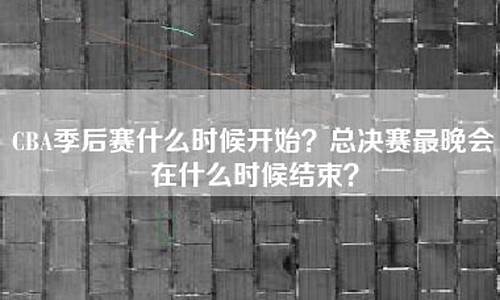 CBA季后赛什么时候开始？总决赛最晚会在什么时候结束？